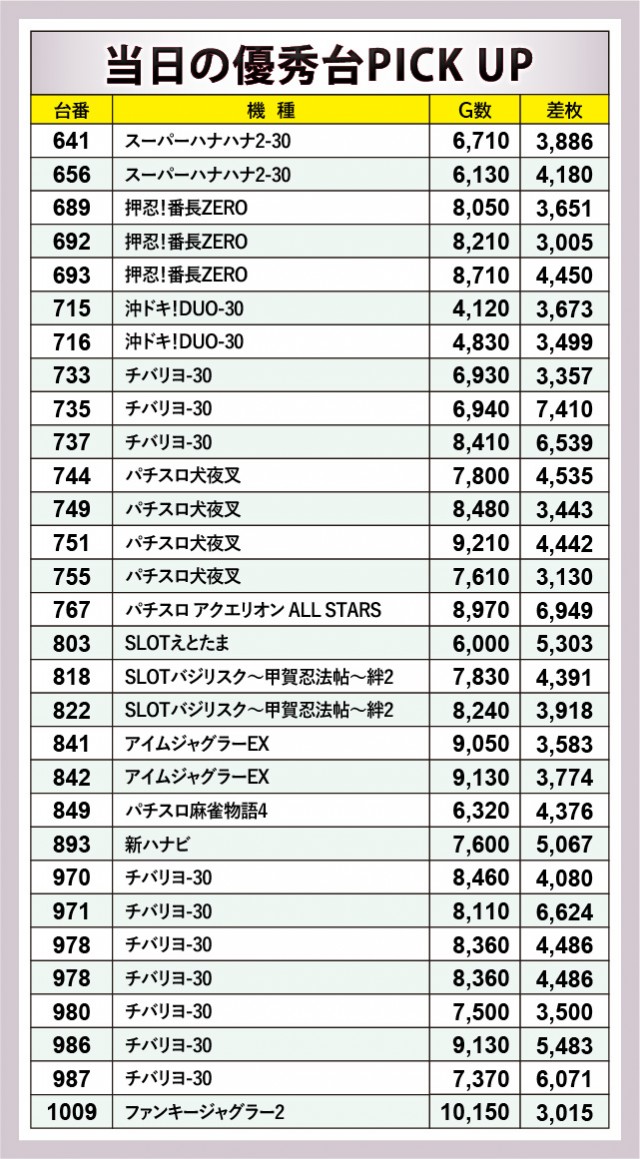 当日の優秀台PICK UP

| 台番 | 機　種 | G数 | 差枚 |
|---|---|---|---|
| 641 | スーパーハナハナ2-30 | 6,710 | 3,886 |
| 656 | スーパーハナハナ2-30 | 6,130 | 4,180 |
| 689 | 押忍!番長ZERO | 8,050 | 3,651 |
| 692 | 押忍!番長ZERO | 8,210 | 3,005 |
| 693 | 押忍!番長ZERO | 8,710 | 4,450 |
| 715 | 沖ドキ!DUO-30 | 4,120 | 3,673 |
| 716 | 沖ドキ!DUO-30 | 4,830 | 3,499 |
| 733 | チバリヨ-30 | 6,930 | 3,357 |
| 735 | チバリヨ-30 | 6,940 | 7,410 |
| 737 | チバリヨ-30 | 8,410 | 6,539 |
| 744 | パチスロ犬夜叉 | 7,800 | 4,535 |
| 749 | パチスロ犬夜叉 | 8,480 | 3,443 |
| 751 | パチスロ犬夜叉 | 9,210 | 4,442 |
| 755 | パチスロ犬夜叉 | 7,610 | 3,130 |
| 767 | パチスロ アクエリオン ALL STARS | 8,970 | 6,949 |
| 803 | SLOTえとたま | 6,000 | 5,303 |
| 818 | SLOTバジリスク～甲賀忍法帖～絆2 | 7,830 | 4,391 |
| 822 | SLOTバジリスク～甲賀忍法帖～絆2 | 8,240 | 3,918 |
| 841 | アイムジャグラーEX | 9,050 | 3,583 |
| 842 | アイムジャグラーEX | 9,130 | 3,774 |
| 849 | パチスロ麻雀物語4 | 6,320 | 4,376 |
| 893 | 新ハナビ | 7,600 | 5,067 |
| 970 | チバリヨ-30 | 8,460 | 4,080 |
| 971 | チバリヨ-30 | 8,110 | 6,624 |
| 978 | チバリヨ-30 | 8,360 | 4,486 |
| 978 | チバリヨ-30 | 8,360 | 4,486 |
| 980 | チバリヨ-30 | 7,500 | 3,500 |
| 986 | チバリヨ-30 | 9,130 | 5,483 |
| 987 | チバリヨ-30 | 7,370 | 6,071 |
| 1009 | ファンキージャグラー2 | 10,150 | 3,015 |